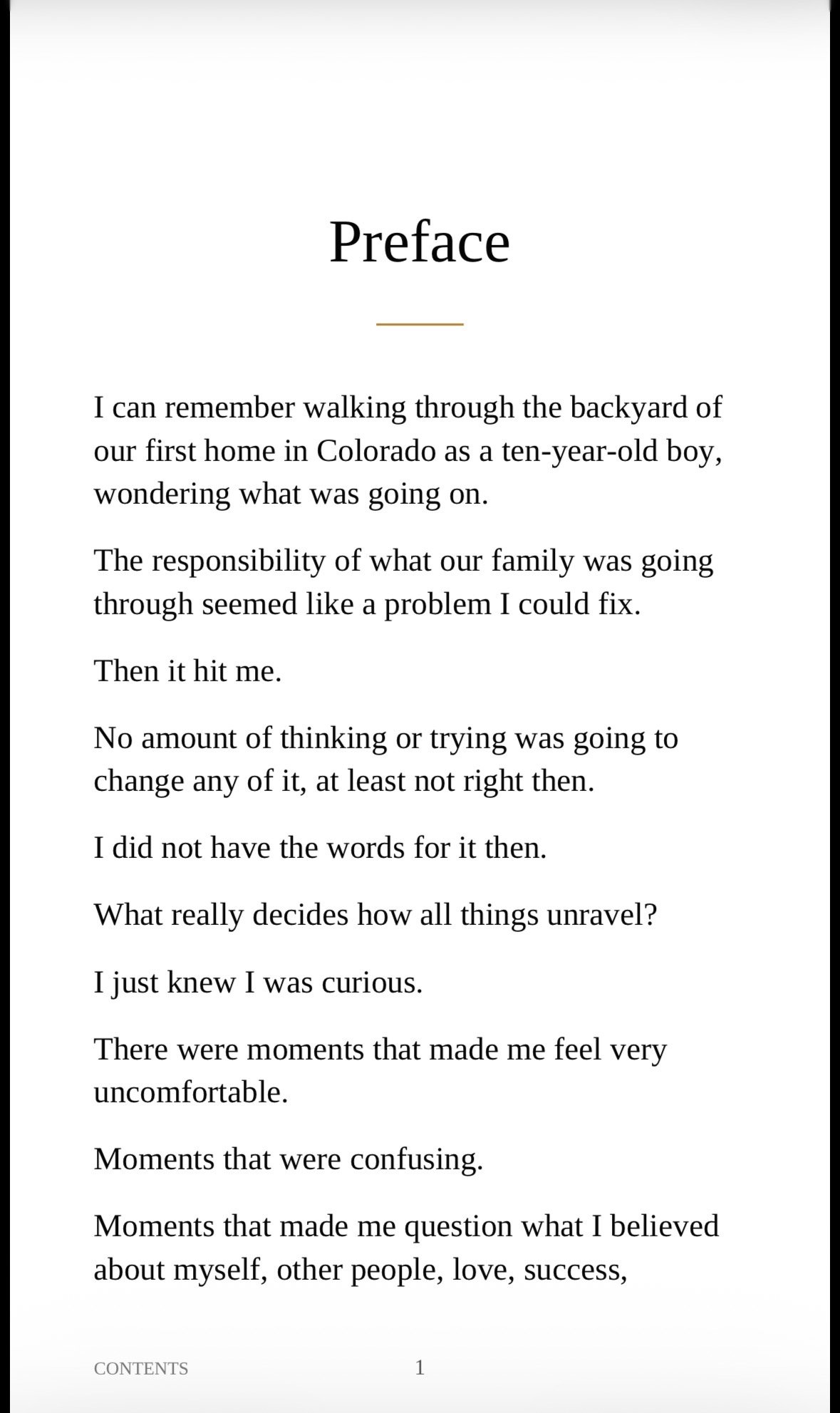 Preface

I can remember walking through the backyard of our first home in Colorado as a ten-year-old boy, wondering what was going on.

The responsibility of what our family was going through seemed like a problem I could fix.

Then it hit me.

No amount of thinking or trying was going to change any of it, at least not right then.

I did not have the words for it then.

What really decides how all things unravel?

I just knew I was curious.

There were moments that made me feel very uncomfortable.

Moments that were confusing.

Moments that made me question what I believed about myself, other people, love, success,

CONTENTS

1